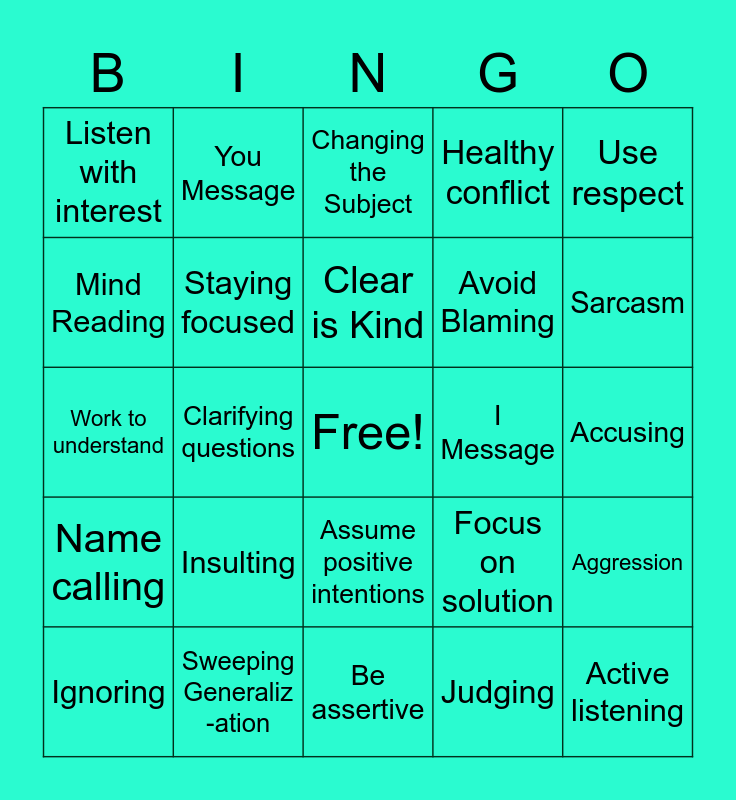 | B | I | N | G | O |
|---|---|---|---|---|
| Listen with interest | You Message | Changing the Subject | Healthy conflict | Use respect |
| Mind Reading | Staying focused | Clear is Kind | Avoid Blaming | Sarcasm |
| Work to understand | Clarifying questions | Free! | I Message | Accusing |
| Name calling | Insulting | Assume positive intentions | Focus on solution | Aggression |
| Ignoring | Sweeping Generaliz-ation | Be assertive | Judging | Active listening |